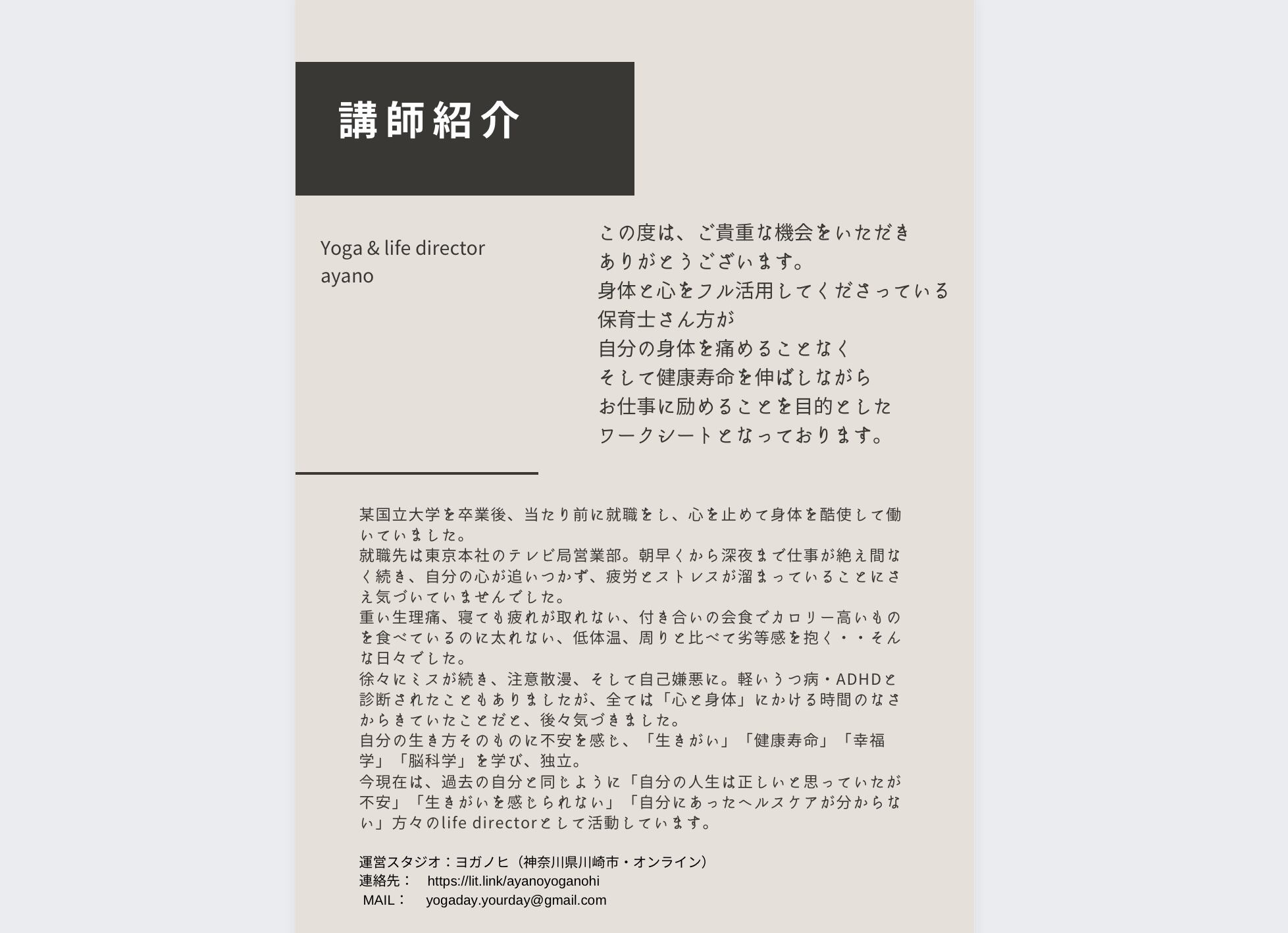 講師紹介

Yoga & life director
ayano

この度は、ご貴重な機会をいただき
ありがとうございます。
身体と心をフル活用してくださっている
保育士さん方が
自分の身体を痛めることなく
そして健康寿命を伸ばしながら
お仕事に励めることを目的とした
ワークシートとなっております。

某国立大学を卒業後、当たり前に就職をし、心を止めて身体を酷使して働いていました。
就職先は東京本社のテレビ局営業部。朝早くから深夜まで仕事が絶え間なく続き、自分の心が追いつかず、疲労とストレスが溜まっていることにさえ気づいていませんでした。
重い生理痛、寝ても疲れが取れない、付き合いの会食でカロリー高いものを食べているのに太れない、低体温、周りと比べて劣等感を抱く・・そんな日々でした。
徐々にミスが続き、注意散漫、そして自己嫌悪に。軽いうつ病・ADHDと診断されたこともありましたが、全ては「心と身体」にかける時間のなさからきていたことだと、後々気づきました。
自分の生き方そのものに不安を感じ、「生きがい」「健康寿命」「幸福学」「脳科学」を学び、独立。
今現在は、過去の自分と同じように「自分の人生は正しいと思っていたが不安」「生きがいを感じられない」「自分にあったヘルスケアが分からない」方々のlife directorとして活動しています。

運営スタジオ：ヨガノヒ（神奈川県川崎市・オンライン）
連絡先： https://lit.link/ayanoyoganohi
MAIL： yogaday.yourday@gmail.com